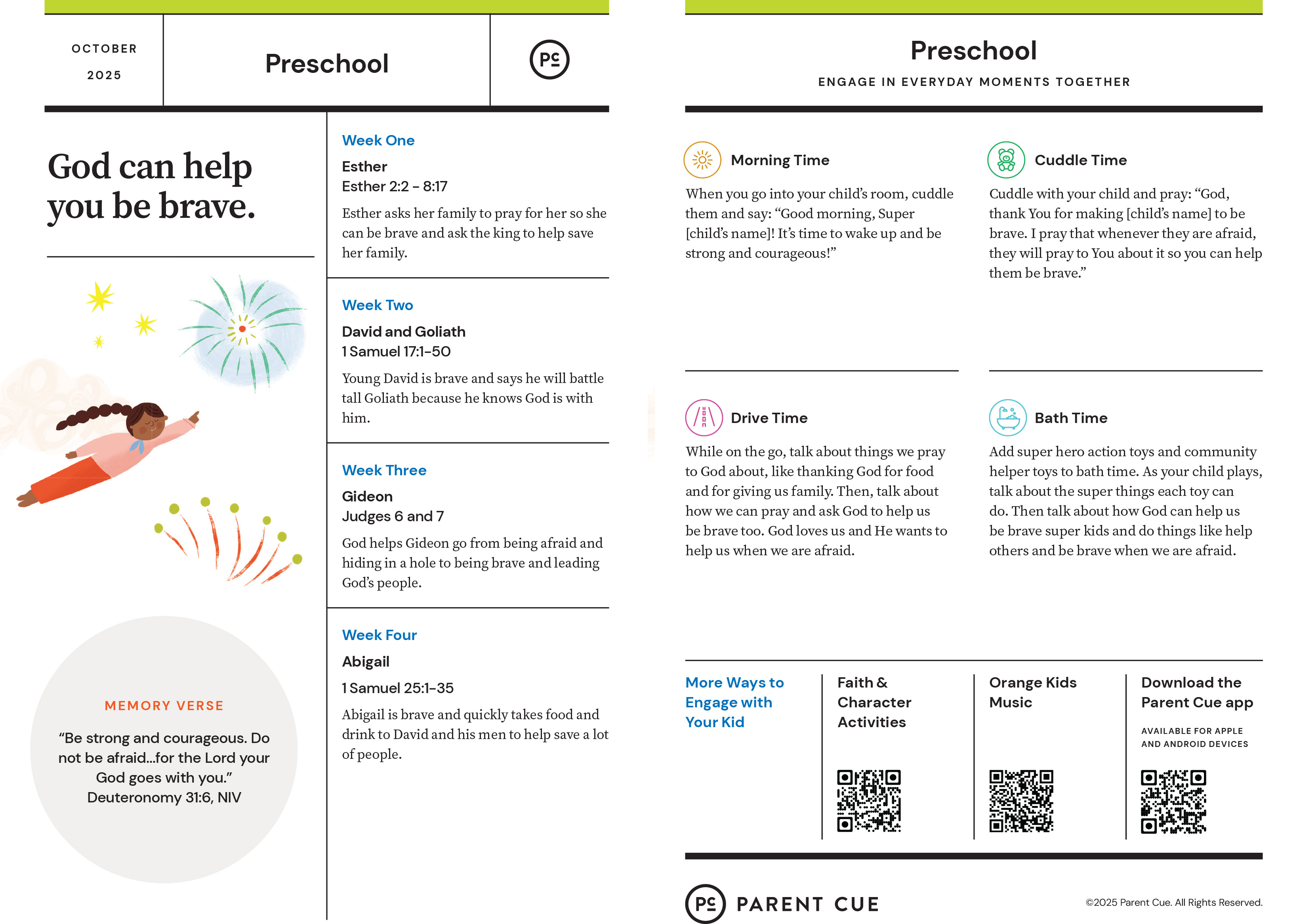 OCTOBER 2025

Preschool

PC

God can help you be brave.

MEMORY VERSE

“Be strong and courageous. Do not be afraid...for the Lord your God goes with you.” Deuteronomy 31:6, NIV

Week One

Esther
Esther 2:2 – 8:17

Esther asks her family to pray for her so she can be brave and ask the king to help save her family.

Week Two

David and Goliath
1 Samuel 17:1–50

Young David is brave and says he will battle tall Goliath because he knows God is with him.

Week Three

Gideon
Judges 6 and 7

God helps Gideon go from being afraid and hiding in a hole to being brave and leading God’s people.

Week Four

Abigail

1 Samuel 25:1–35

Abigail is brave and quickly takes food and drink to David and his men to help save a lot of people.

Preschool

ENGAGE IN EVERYDAY MOMENTS TOGETHER

Morning Time

When you go into your child’s room, cuddle them and say: “Good morning, Super [child’s name]! It’s time to wake up and be strong and courageous!”

Cuddle Time

Cuddle with your child and pray: “God, thank You for making [child’s name] to be brave. I pray that whenever they are afraid, they will pray to You about it so you can help them be brave.”

Drive Time

While on the go, talk about things we pray to God about, like thanking God for food and for giving us family. Then, talk about how we can pray and ask God to help us be brave too. God loves us and He wants to help us when we are afraid.

Bath Time

Add super hero action toys and community helper toys to bath time. As your child plays, talk about the super things each toy can do. Then talk about how God can help us be brave super kids and do things like help others and be brave when we are afraid.

More Ways to Engage with Your Kid

Faith & Character Activities

Orange Kids Music

Download the Parent Cue app

AVAILABLE FOR APPLE AND ANDROID DEVICES

PC PARENT CUE

©2025 Parent Cue. All Rights Reserved.